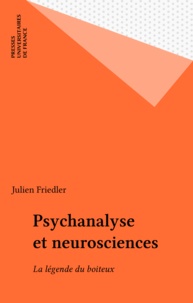 PRESSES
UNIVERSITAIRES
DE FRANCE

Julien Friedler

Psychanalyse et neurosciences

La légende du boiteux